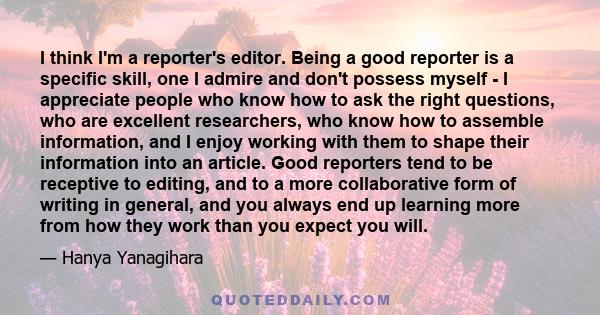 I think I'm a reporter's editor. Being a good reporter is a specific skill, one I admire and don't possess myself - I appreciate people who know how to ask the right questions, who are excellent researchers, who know how to assemble information, and I enjoy working with them to shape their information into an article. Good reporters tend to be receptive to editing, and to a more collaborative form of writing in general, and you always end up learning more from how they work than you expect you will.

— Hanya Yanagihara

QUOTEDDAILY.COM